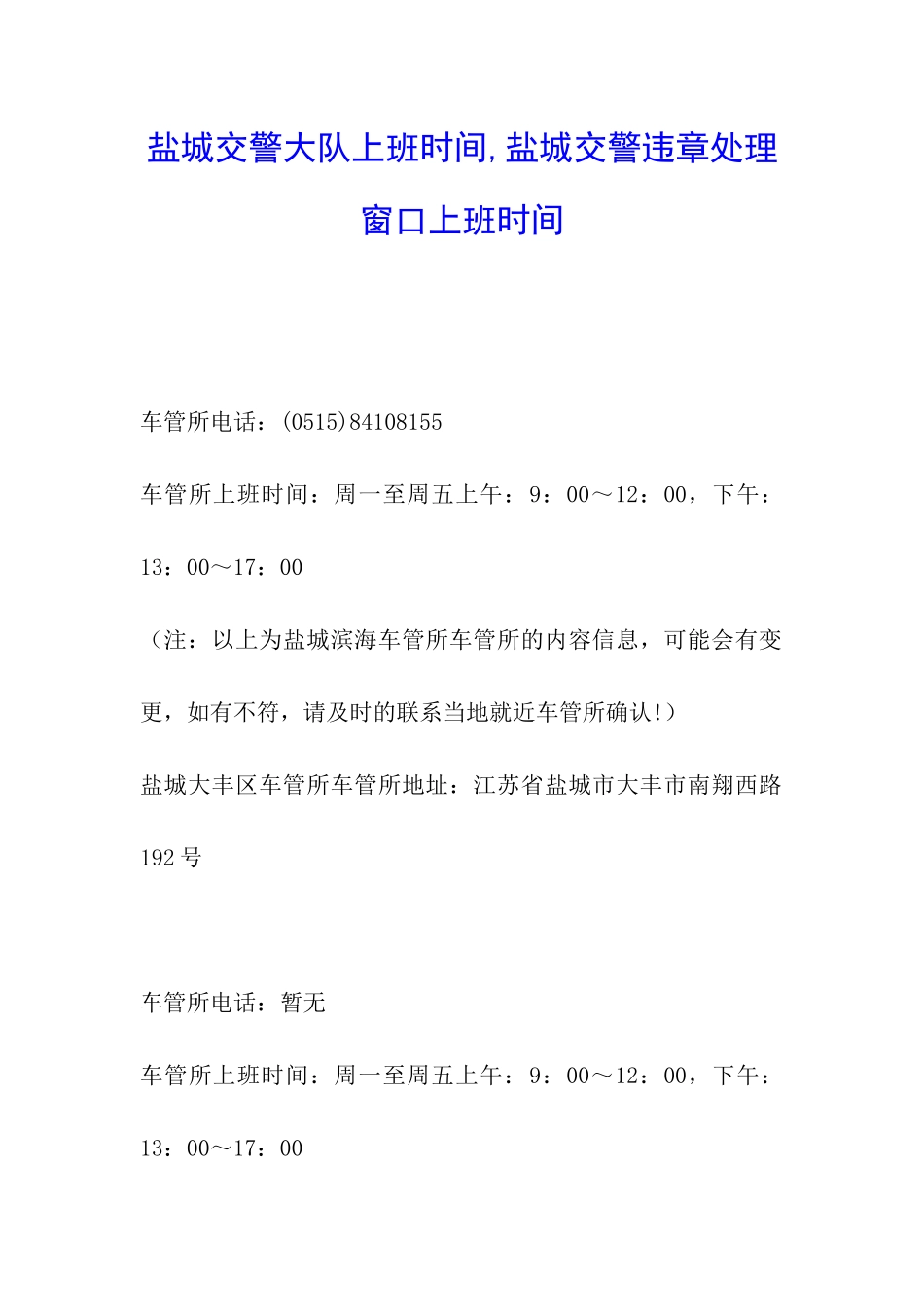 盐城交警大队上班时间,盐城交警违章处理窗口上班时间

车管所电话：(0515)84108155

车管所上班时间：周一至周五上午：9：00～12：00，下午：13：00～17：00

（注：以上为盐城滨海车管所车管所的内容信息，可能会有变更，如有不符，请及时的联系当地就近车管所确认!）

盐城大丰区车管所车管所地址：江苏省盐城市大丰市南翔西路192号

车管所电话：暂无

车管所上班时间：周一至周五上午：9：00～12：00，下午：13：00～17：00